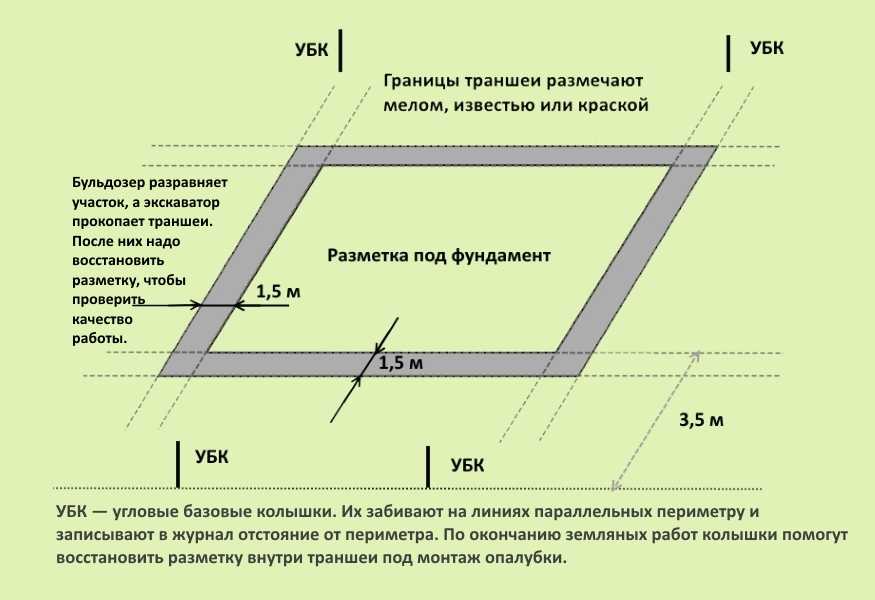 УБК

УБК

Границы траншеи размечают мелом, известью или краской

Бульдозер разравняет участок, а экскаватор прокопает траншеи. После них надо восстановить разметку, чтобы проверить качество работы.

Разметка под фундамент

1,5 м

1,5 м

3,5 м

УБК

УБК

УБК — угловые базовые колышки. Их забивают на линиях параллельных периметру и записывают в журнал отстояние от периметра. По окончанию земляных работ колышки помогут восстановить разметку внутри траншеи под монтаж опалубки.